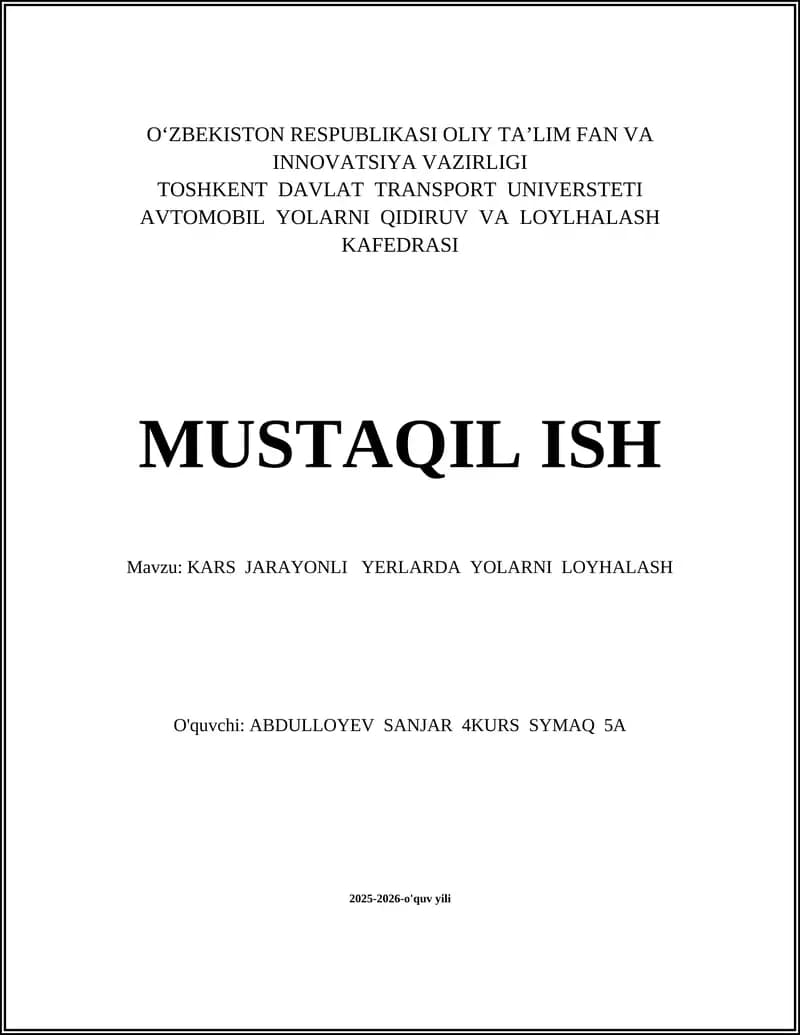 O‘ZBEKISTON RESPUBLIKASI OLIY TA’LIM FAN VA INNOVATSIYA VAZIRLIGI
TOSHKENT DAVLAT TRANSPORT UNIVERSTETI
AVTOMOBIL YOLARNI QIDIRUV VA LOYLHALASH KAFEDRASI

MUSTAQIL ISH

Mavzu: KARS JARAYONLI YERLARDA YOLARNI LOYHALASH

O'quvchi: ABDULLOYEV SANJAR 4KURS SYMAQ 5A

2025-2026-o'quv yili